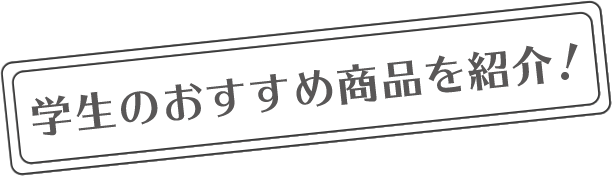 学生のおすすめ商品を紹介！